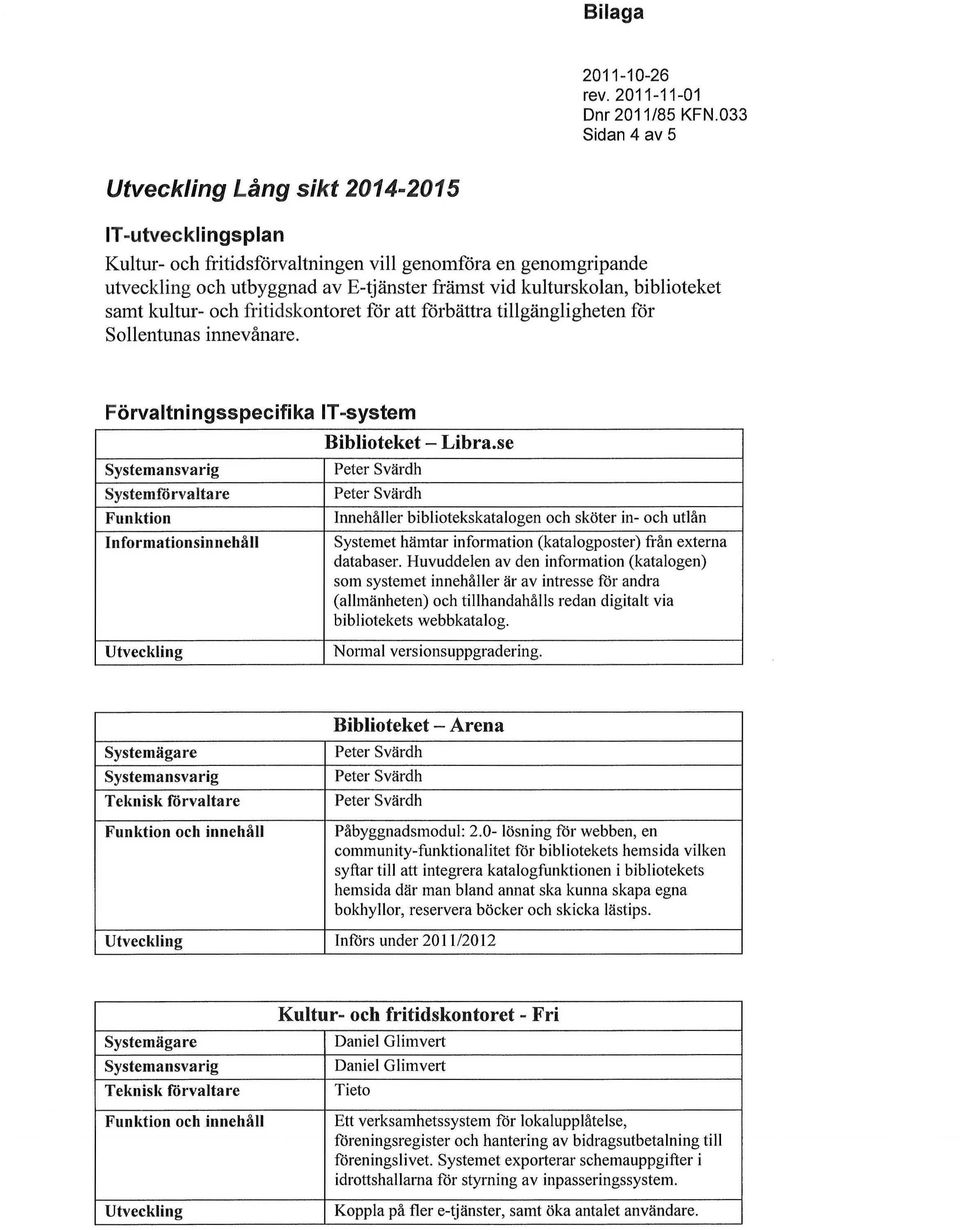 Bilaga

2011-10-26
rev. 2011-11-01
Dnr 2011/85 KFN.033
Sidan 4 av 5

Utveckling Lång sikt 2014-2015

IT-utvecklingsplan

Kultur- och fritidsförvaltningen vill genomföra en genomgripande utveckling och utbyggnad av E-tjänster främst vid kulturskolan, biblioteket samt kultur- och fritidskontoret för att förbättra tillgängligheten för Sollentunas innevånare.

Förvaltningsspecifika IT-system

| | Biblioteket – Libra.se |
|---|---|
| Systemansvarig | Peter Svärdh |
| Systemförvaltare | Peter Svärdh |
| Funktion | Innehåller bibliotekskatalogen och sköter in- och utlån |
| Informationsinnehåll | Systemet hämtar information (katalogposter) från externa databaser. Huvuddelen av den information (katalogen) som systemet innehåller är av intresse för andra (allmänheten) och tillhandahålls redan digitalt via bibliotekets webbkatalog. |
| Utveckling | Normal versionsuppgradering. |

| | Biblioteket – Arena |
|---|---|
| Systemägare | Peter Svärdh |
| Systemansvarig | Peter Svärdh |
| Teknisk förvaltare | Peter Svärdh |
| Funktion och innehåll | Påbyggnadsmodul: 2.0- lösning för webben, en community-funktionalitet för bibliotekets hemsida vilken syftar till att integrera katalogfunktionen i bibliotekets hemsida där man bland annat ska kunna skapa egna bokhyllor, reservera böcker och skicka lästips. |
| Utveckling | Införs under 2011/2012 |

| | Kultur- och fritidskontoret - Fri |
|---|---|
| Systemägare | Daniel Glimvert |
| Systemansvarig | Daniel Glimvert |
| Teknisk förvaltare | Tieto |
| Funktion och innehåll | Ett verksamhetssystem för lokalupplåtelse, föreningsregister och hantering av bidragsutbetalning till föreningslivet. Systemet exporterar schemauppgifter i idrottshallarna för styrning av inpasseringssystem. |
| Utveckling | Koppla på fler e-tjänster, samt öka antalet användare. |